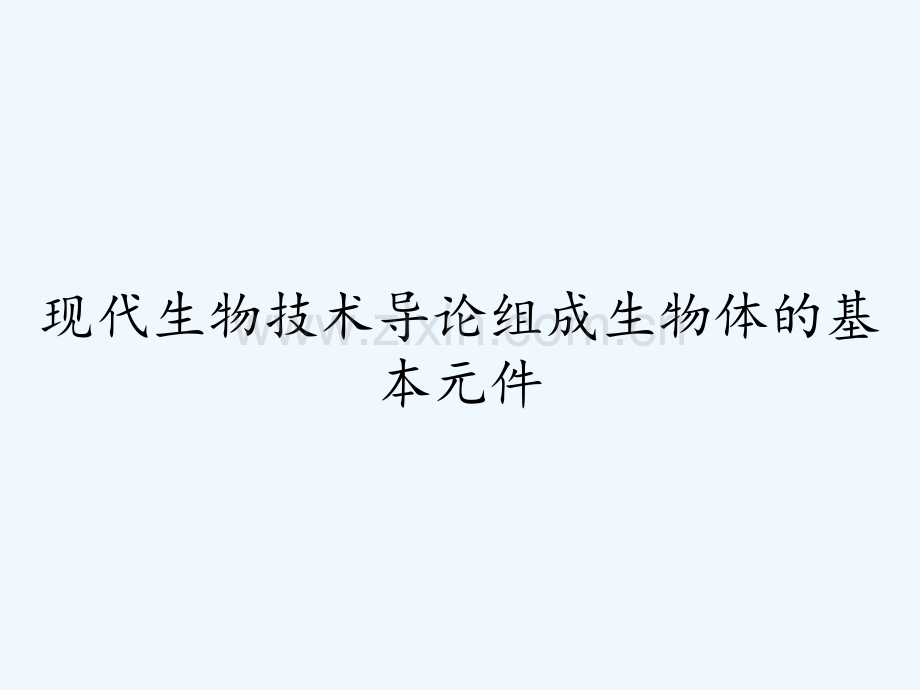 现代生物技术导论组成生物体的基本元件

www.zixin.com.cn